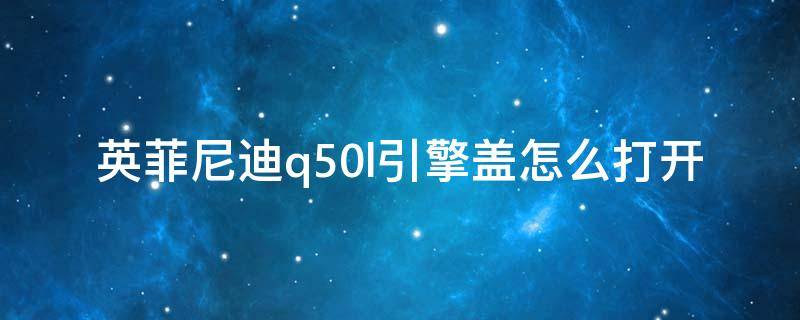 英菲尼迪q50l引擎盖怎么打开